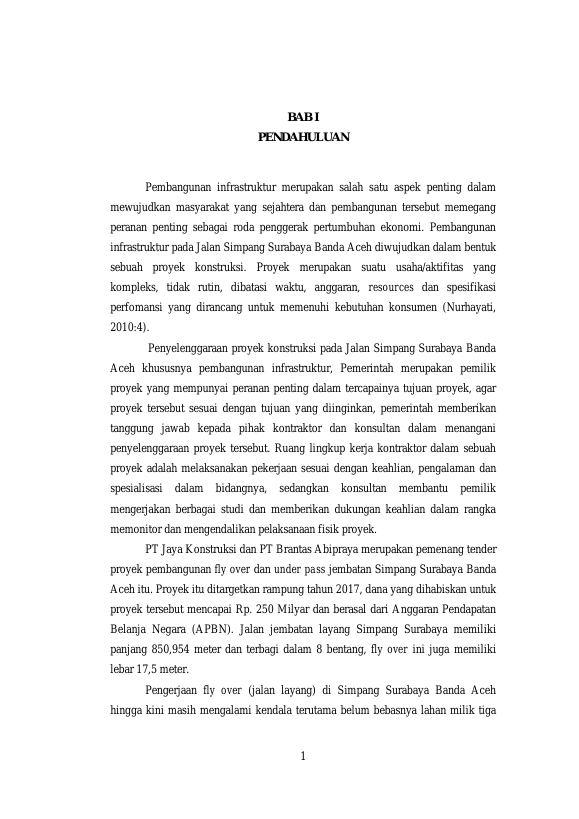 BAB I
PENDAHULUAN

Pembangunan infrastruktur merupakan salah satu aspek penting dalam mewujudkan masyarakat yang sejahtera dan pembangunan tersebut memegang peranan penting sebagai roda penggerak pertumbuhan ekonomi. Pembangunan infrastruktur pada Jalan Simpang Surabaya Banda Aceh diwujudkan dalam bentuk sebuah proyek konstruksi. Proyek merupakan suatu usaha/aktifitas yang kompleks, tidak rutin, dibatasi waktu, anggaran, resources dan spesifikasi perfomansi yang dirancang untuk memenuhi kebutuhan konsumen (Nurhayati, 2010:4).

Penyelenggaraan proyek konstruksi pada Jalan Simpang Surabaya Banda Aceh khususnya pembangunan infrastruktur, Pemerintah merupakan pemilik proyek yang mempunyai peranan penting dalam tercapainya tujuan proyek, agar proyek tersebut sesuai dengan tujuan yang diinginkan, pemerintah memberikan tanggung jawab kepada pihak kontraktor dan konsultan dalam menangani penyelenggaraan proyek tersebut. Ruang lingkup kerja kontraktor dalam sebuah proyek adalah melaksanakan pekerjaan sesuai dengan keahlian, pengalaman dan spesialisasi dalam bidangnya, sedangkan konsultan membantu pemilik mengerjakan berbagai studi dan memberikan dukungan keahlian dalam rangka memonitor dan mengendalikan pelaksanaan fisik proyek.

PT Jaya Konstruksi dan PT Brantas Abipraya merupakan pemenang tender proyek pembangunan fly over dan under pass jembatan Simpang Surabaya Banda Aceh itu. Proyek itu ditargetkan rampung tahun 2017, dana yang dihabiskan untuk proyek tersebut mencapai Rp. 250 Milyar dan berasal dari Anggaran Pendapatan Belanja Negara (APBN). Jalan jembatan layang Simpang Surabaya memiliki panjang 850,954 meter dan terbagi dalam 8 bentang, fly over ini juga memiliki lebar 17,5 meter.

Pengerjaan fly over (jalan layang) di Simpang Surabaya Banda Aceh hingga kini masih mengalami kendala terutama belum bebasnya lahan milik tiga

1